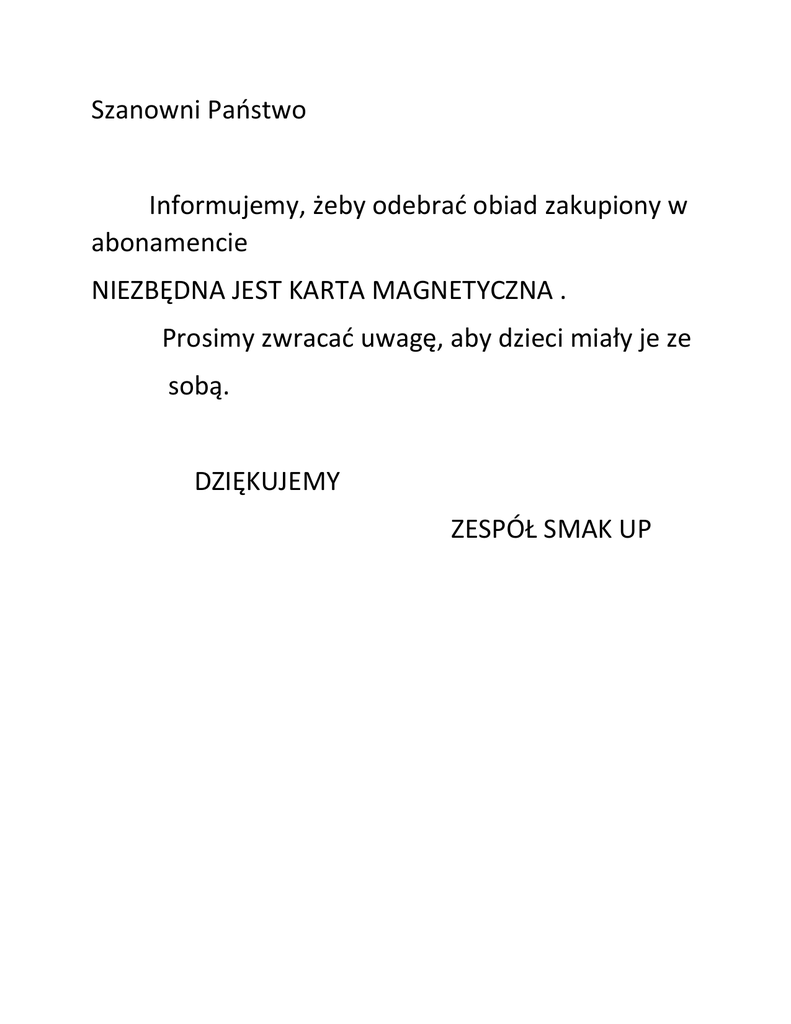 Szanowni Państwo

Informujemy, żeby odebrać obiad zakupiony w abonamencie

NIEZBĘDNA JEST KARTA MAGNETYCZNA .

Prosimy zwracać uwagę, aby dzieci miały je ze sobą.

DZIĘKUJEMY

ZESPÓŁ SMAK UP